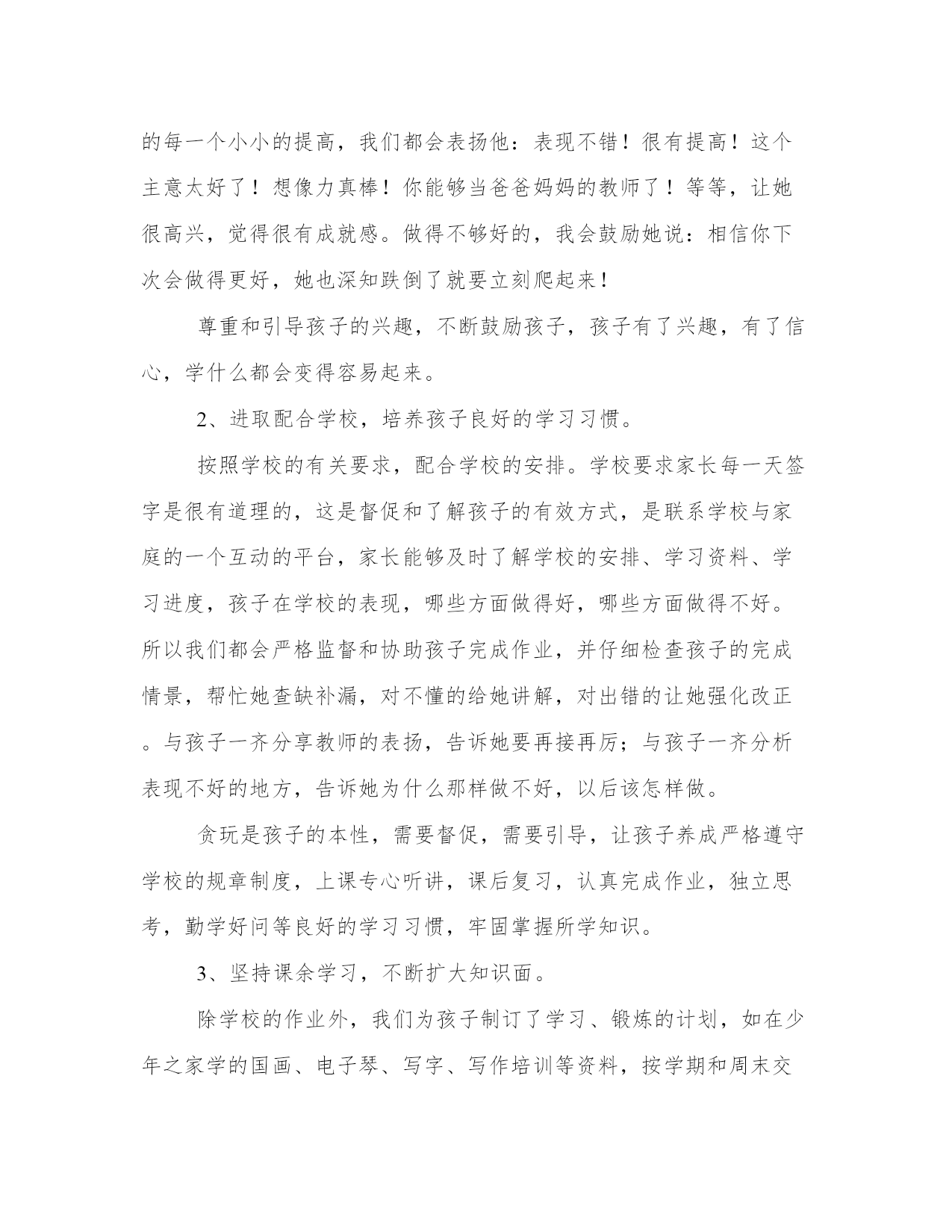 的每一个小小的提高，我们都会表扬他：表现不错！很有提高！这个主意太好了！想像力真棒！你能够当爸爸妈妈的教师了！等等，让她很高兴，觉得很有成就感。做得不够好的，我会鼓励她说：相信你下次会做得更好，她也深知跌倒了就要立刻爬起来！

尊重和引导孩子的兴趣，不断鼓励孩子，孩子有了兴趣，有了信心，学什么都会变得容易起来。

2、进取配合学校，培养孩子良好的学习习惯。

按照学校的有关要求，配合学校的安排。学校要求家长每一天签字是很有道理的，这是督促和了解孩子的有效方式，是联系学校与家庭的一个互动的平台，家长能够及时了解学校的安排、学习资料、学习进度，孩子在学校的表现，哪些方面做得好，哪些方面做得不好。所以我们都会严格监督和协助孩子完成作业，并仔细检查孩子的完成情景，帮忙她查缺补漏，对不懂的给她讲解，对出错的让她强化改正。与孩子一齐分享教师的表扬，告诉她要再接再厉；与孩子一齐分析表现不好的地方，告诉她为什么那样做不好，以后该怎样做。

贪玩是孩子的本性，需要督促，需要引导，让孩子养成严格遵守学校的规章制度，上课专心听讲，课后复习，认真完成作业，独立思考，勤学好问等良好的学习习惯，牢固掌握所学知识。

3、坚持课余学习，不断扩大知识面。

除学校的作业外，我们为孩子制订了学习、锻炼的计划，如在少年之家学的国画、电子琴、写字、写作培训等资料，按学期和周末交